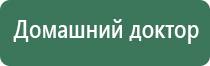 Домашний доктор